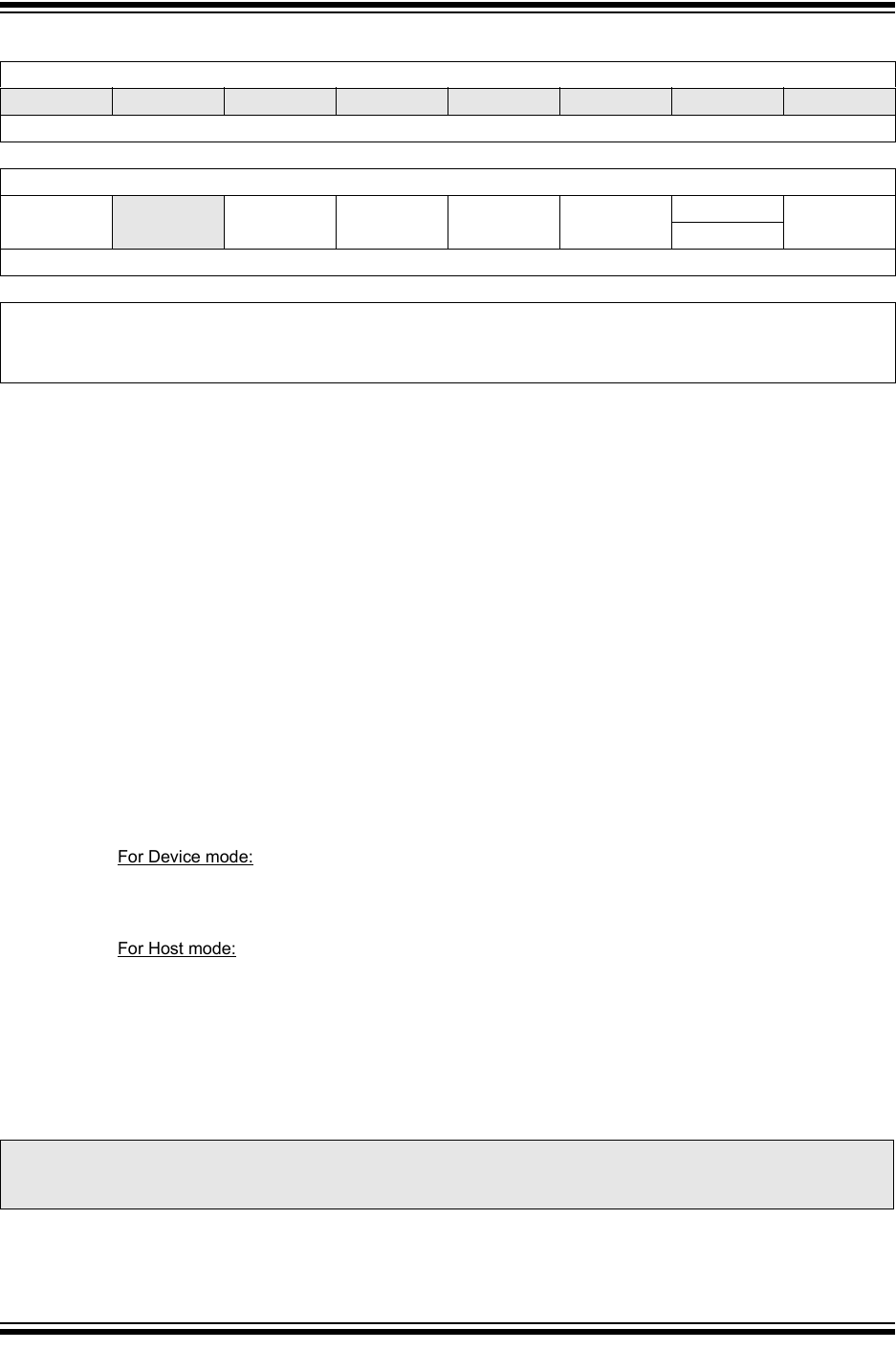 For Device mode:

For Host mode: